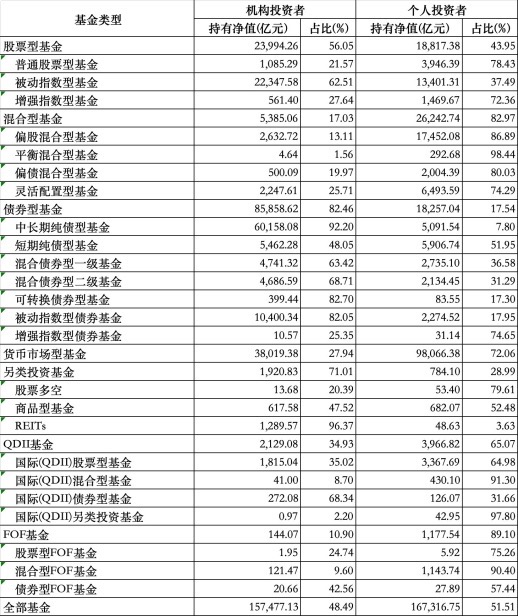 | 基金类型 | 机构投资者 持有净值(亿元) | 机构投资者 占比(%) | 个人投资者 持有净值(亿元) | 个人投资者 占比(%) |
|---|---|---|---|---|
| 股票型基金 | 23,994.26 | 56.05 | 18,817.38 | 43.95 |
| 普通股票型基金 | 1,085.29 | 21.57 | 3,946.39 | 78.43 |
| 被动指数型基金 | 22,347.58 | 62.51 | 13,401.31 | 37.49 |
| 增强指数型基金 | 561.40 | 27.64 | 1,469.67 | 72.36 |
| 混合型基金 | 5,385.06 | 17.03 | 26,242.74 | 82.97 |
| 偏股混合型基金 | 2,632.72 | 13.11 | 17,452.08 | 86.89 |
| 平衡混合型基金 | 4.64 | 1.56 | 292.68 | 98.44 |
| 偏债混合型基金 | 500.09 | 19.97 | 2,004.39 | 80.03 |
| 灵活配置型基金 | 2,247.61 | 25.71 | 6,493.59 | 74.29 |
| 债券型基金 | 85,858.62 | 82.46 | 18,257.04 | 17.54 |
| 中长期纯债型基金 | 60,158.08 | 92.20 | 5,091.54 | 7.80 |
| 短期纯债型基金 | 5,462.28 | 48.05 | 5,906.74 | 51.95 |
| 混合债券型一级基金 | 4,741.32 | 63.42 | 2,735.10 | 36.58 |
| 混合债券型二级基金 | 4,686.59 | 68.71 | 2,134.45 | 31.29 |
| 可转换债券型基金 | 399.44 | 82.70 | 83.55 | 17.30 |
| 被动指数型债券基金 | 10,400.34 | 82.05 | 2,274.52 | 17.95 |
| 增强指数型债券基金 | 10.57 | 25.35 | 31.14 | 74.65 |
| 货币市场型基金 | 38,019.38 | 27.94 | 98,066.38 | 72.06 |
| 另类投资基金 | 1,920.83 | 71.01 | 784.10 | 28.99 |
| 股票多空 | 13.68 | 20.39 | 53.40 | 79.61 |
| 商品型基金 | 617.58 | 47.52 | 682.07 | 52.48 |
| REITs | 1,289.57 | 96.37 | 48.63 | 3.63 |
| QDII基金 | 2,129.08 | 34.93 | 3,966.82 | 65.07 |
| 国际(QDII)股票型基金 | 1,815.04 | 35.02 | 3,367.69 | 64.98 |
| 国际(QDII)混合型基金 | 41.00 | 8.70 | 430.10 | 91.30 |
| 国际(QDII)债券型基金 | 272.08 | 68.34 | 126.07 | 31.66 |
| 国际(QDII)另类投资基金 | 0.97 | 2.20 | 42.95 | 97.80 |
| FOF基金 | 144.07 | 10.90 | 1,177.54 | 89.10 |
| 股票型FOF基金 | 1.95 | 24.74 | 5.92 | 75.26 |
| 混合型FOF基金 | 121.47 | 9.60 | 1,143.74 | 90.40 |
| 债券型FOF基金 | 20.66 | 42.56 | 27.89 | 57.44 |
| 全部基金 | 157,477.13 | 48.49 | 167,316.75 | 51.51 |